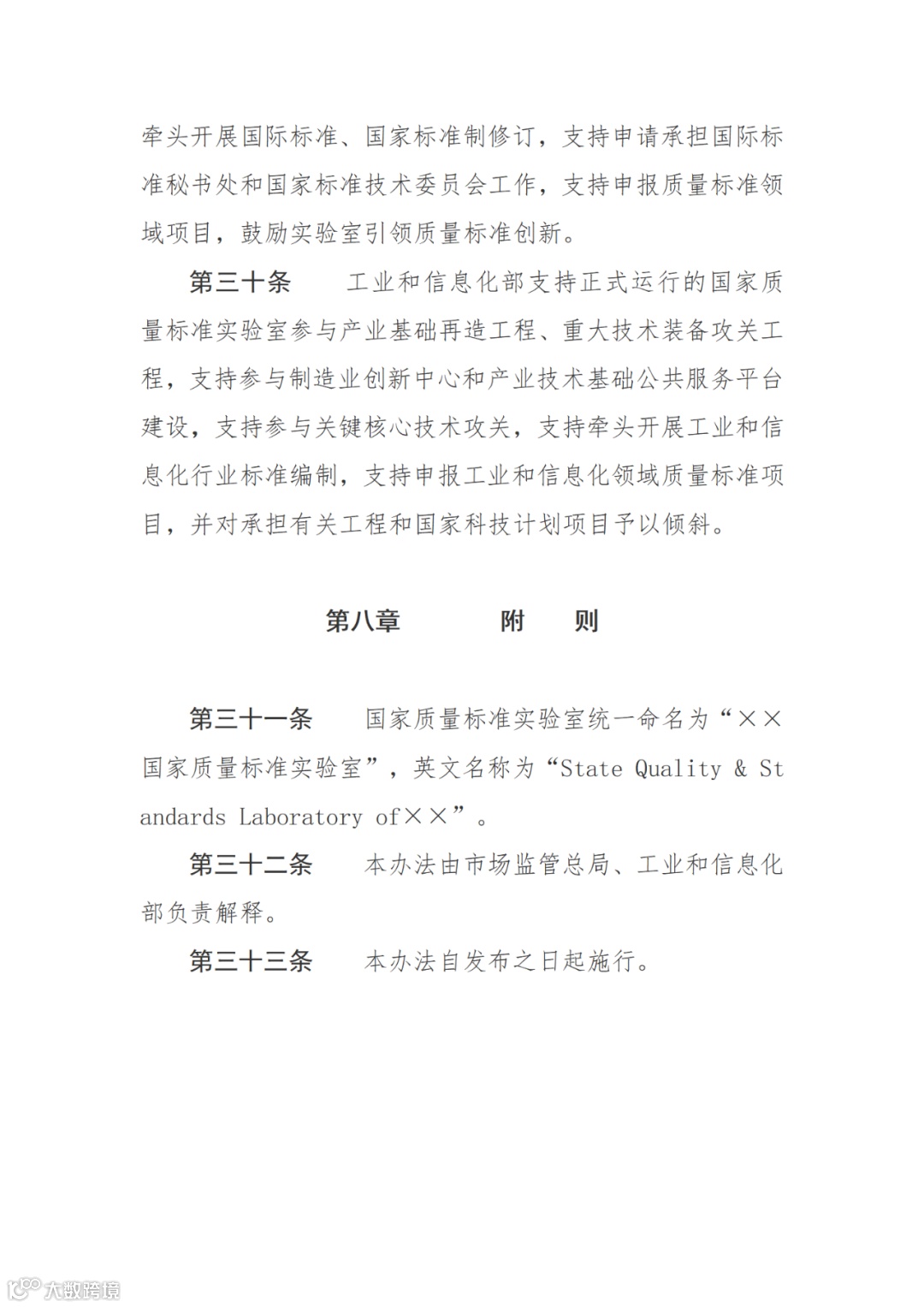 牵头开展国际标准、国家标准制修订，支持申请承担国际标准秘书处和国家标准技术委员会工作，支持申报质量标准领域项目，鼓励实验室引领质量标准创新。

第三十条　工业和信息化部支持正式运行的国家质量标准实验室参与产业基础再造工程、重大技术装备攻关工程，支持参与制造业创新中心和产业技术基础公共服务平台建设，支持参与关键核心技术攻关，支持牵头开展工业和信息化行业标准编制，支持申报工业和信息化领域质量标准项目，并对承担有关工程和国家科技计划项目予以倾斜。

第八章　附　则

第三十一条　国家质量标准实验室统一命名为“××国家质量标准实验室”，英文名称为“State Quality & Standards Laboratory of××”。

第三十二条　本办法由市场监管总局、工业和信息化部负责解释。

第三十三条　本办法自发布之日起施行。

大数跨境